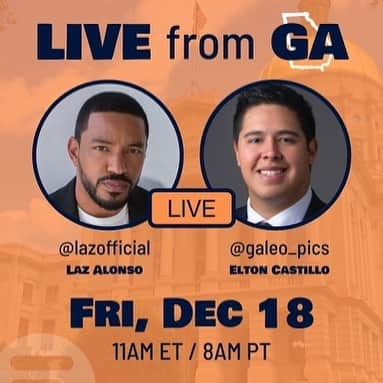 LIVE from GA

LIVE

@lazofficial
LAZ ALONSO

@galeo_pics
ELTON CASTILLO

FRI, DEC 18
11AM ET / 8AM PT